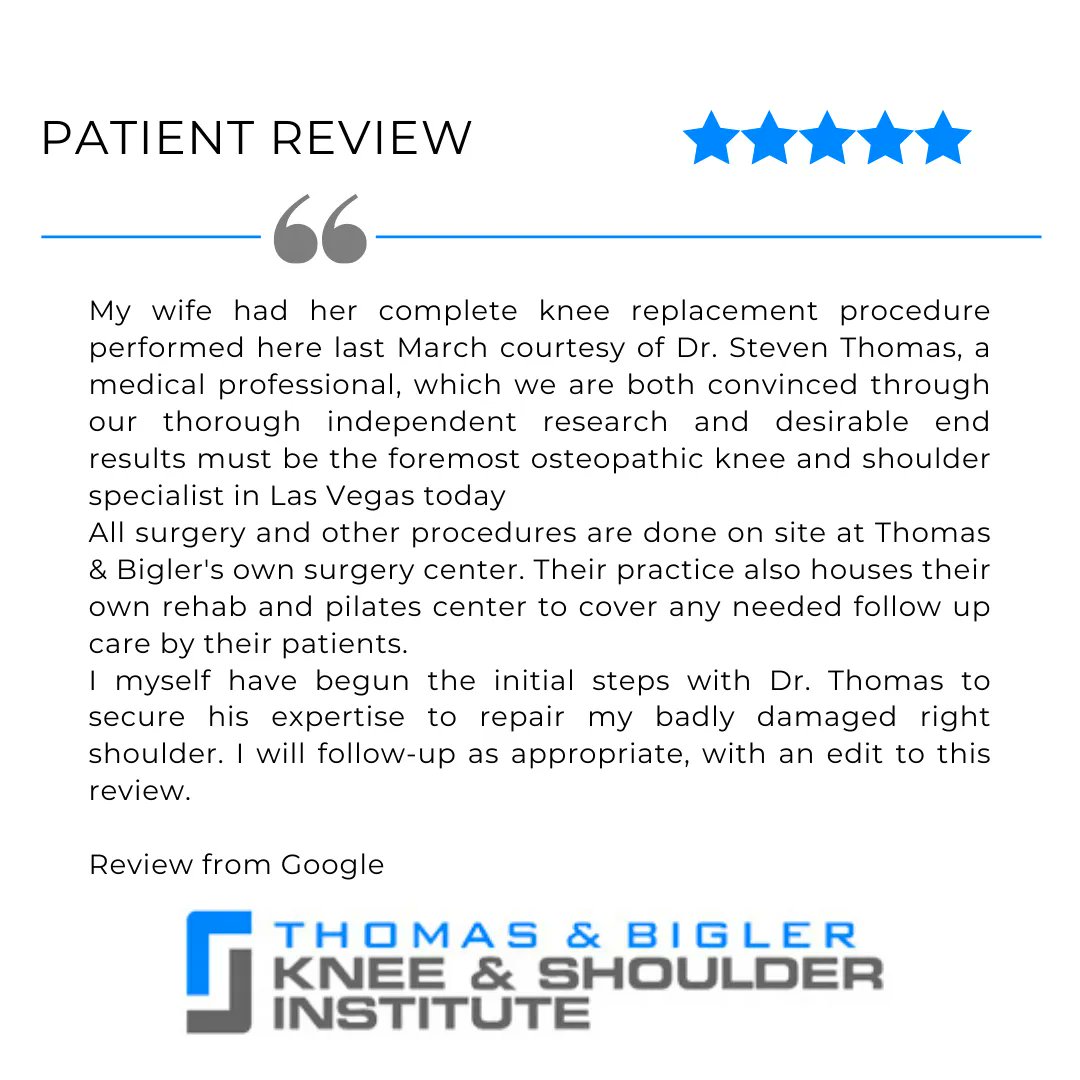 PATIENT REVIEW

My wife had her complete knee replacement procedure performed here last March courtesy of Dr. Steven Thomas, a medical professional, which we are both convinced through our thorough independent research and desirable end results must be the foremost osteopathic knee and shoulder specialist in Las Vegas today
All surgery and other procedures are done on site at Thomas & Bigler's own surgery center. Their practice also houses their own rehab and pilates center to cover any needed follow up care by their patients.
I myself have begun the initial steps with Dr. Thomas to secure his expertise to repair my badly damaged right shoulder. I will follow-up as appropriate, with an edit to this review.

Review from Google

THOMAS & BIGLER
KNEE & SHOULDER
INSTITUTE